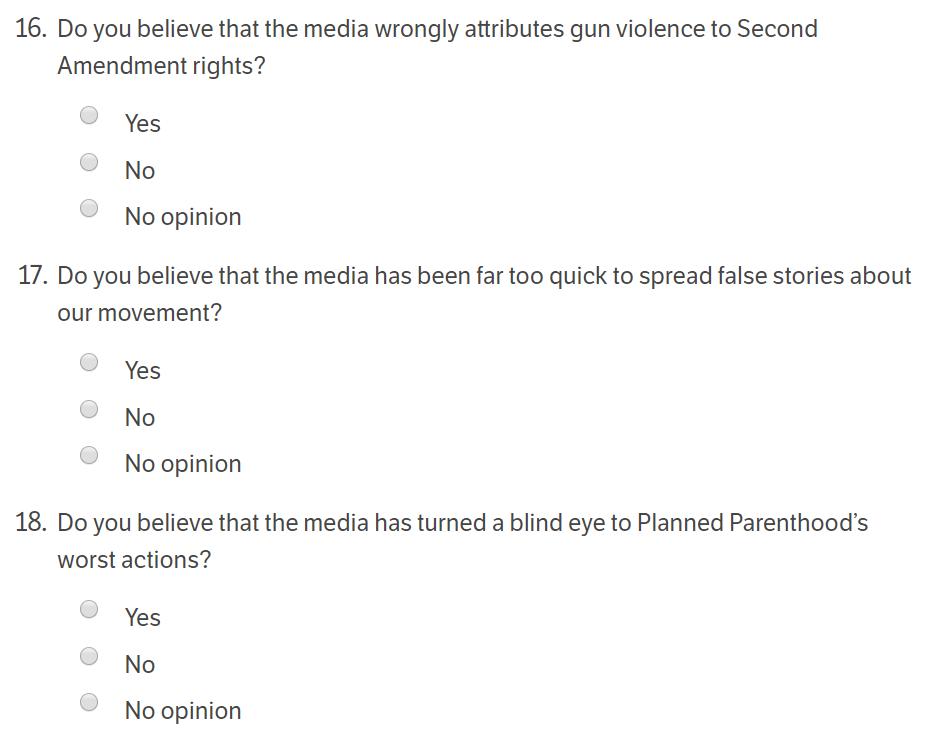 16. Do you believe that the media wrongly attributes gun violence to Second Amendment rights?

Yes

No

No opinion

17. Do you believe that the media has been far too quick to spread false stories about our movement?

Yes

No

No opinion

18. Do you believe that the media has turned a blind eye to Planned Parenthood's worst actions?

Yes

No

No opinion